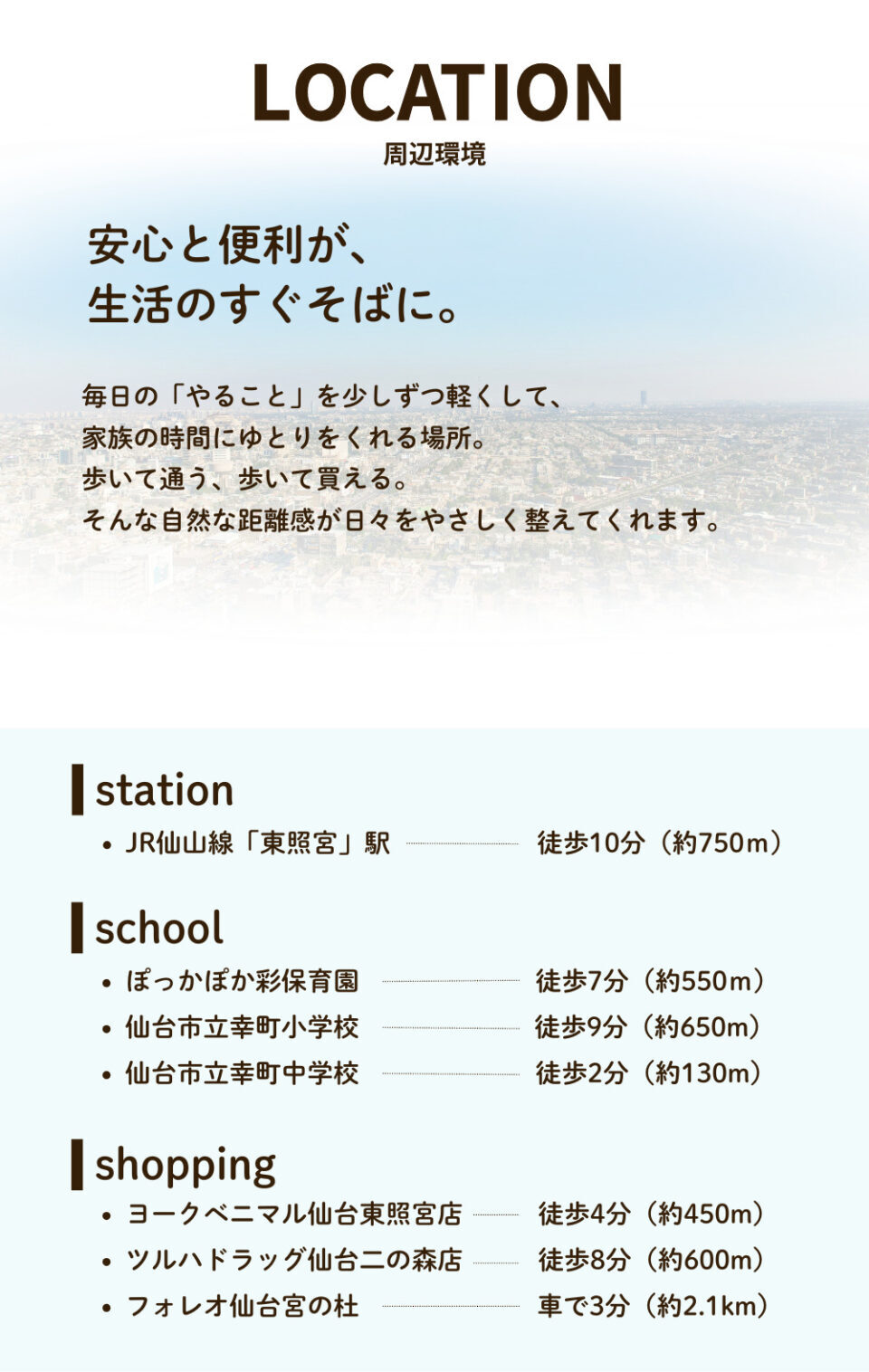 LOCATION
周辺環境

安心と便利が、
生活のすぐそばに。

毎日の「やること」を少しずつ軽くして、
家族の時間にゆとりをくれる場所。
歩いて通う、歩いて買える。
そんな自然な距離感が日々をやさしく整えてくれます。

station
• JR仙山線「東照宮」駅 徒歩10分（約750m）

school
• ぽっかぽか彩保育園 徒歩7分（約550m）
• 仙台市立幸町小学校 徒歩9分（約650m）
• 仙台市立幸町中学校 徒歩2分（約130m）

shopping
• ヨークベニマル仙台東照宮店 徒歩4分（約450m）
• ツルハドラッグ仙台二の森店 徒歩8分（約600m）
• フォレオ仙台宮の杜 車で3分（約2.1km）